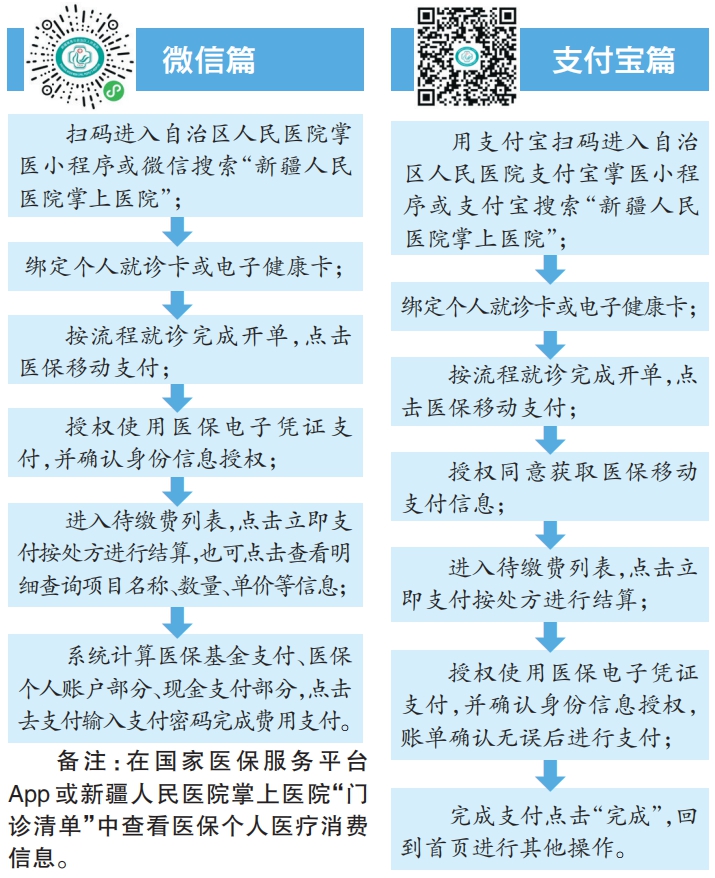 微信篇

扫码进入自治区人民医院掌医小程序或微信搜索“新疆人民医院掌上医院”；

绑定个人就诊卡或电子健康卡；

按流程就诊完成开单，点击医保移动支付；

授权使用医保电子凭证支付，并确认身份信息授权；

进入待缴费列表，点击立即支付按处方进行结算，也可点击查看明细查询项目名称、数量、单价等信息；

系统计算医保基金支付、医保个人账户部分、现金支付部分，点击去支付输入支付密码完成费用支付。

备注：在国家医保服务平台App或新疆人民医院掌上医院“门诊清单”中查看医保个人医疗消费信息。

支付宝篇

用支付宝扫码进入自治区人民医院支付宝掌医小程序或支付宝搜索“新疆人民医院掌上医院”；

绑定个人就诊卡或电子健康卡；

按流程就诊完成开单，点击医保移动支付；

授权同意获取医保移动支付信息；

进入待缴费列表，点击立即支付按处方进行结算；

授权使用医保电子凭证支付，并确认身份信息授权，账单确认无误后进行支付；

完成支付点击“完成”，回到首页进行其他操作。